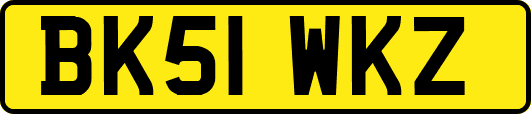 BK51 WKZ